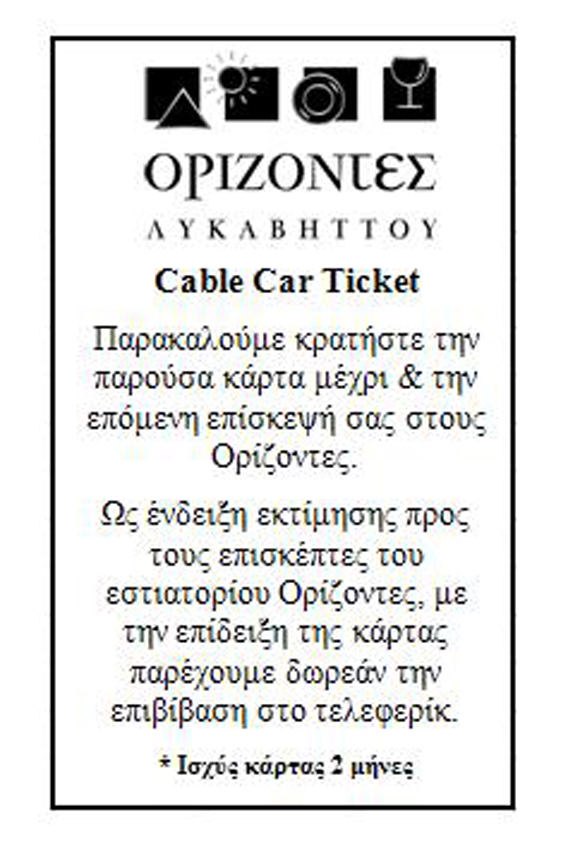 ΟΡΙΖΟΝΤΕΣ
ΛΥΚΑΒΗΤΤΟΥ

Cable Car Ticket

Παρακαλούμε κρατήστε την παρούσα κάρτα μέχρι & την επόμενη επίσκεψή σας στους Ορίζοντες.

Ως ένδειξη εκτίμησης προς τους επισκέπτες του εστιατορίου Ορίζοντες, με την επίδειξη της κάρτας παρέχουμε δωρεάν την επιβίβαση στο τελεφερίκ.

* Ισχύς κάρτας 2 μήνες